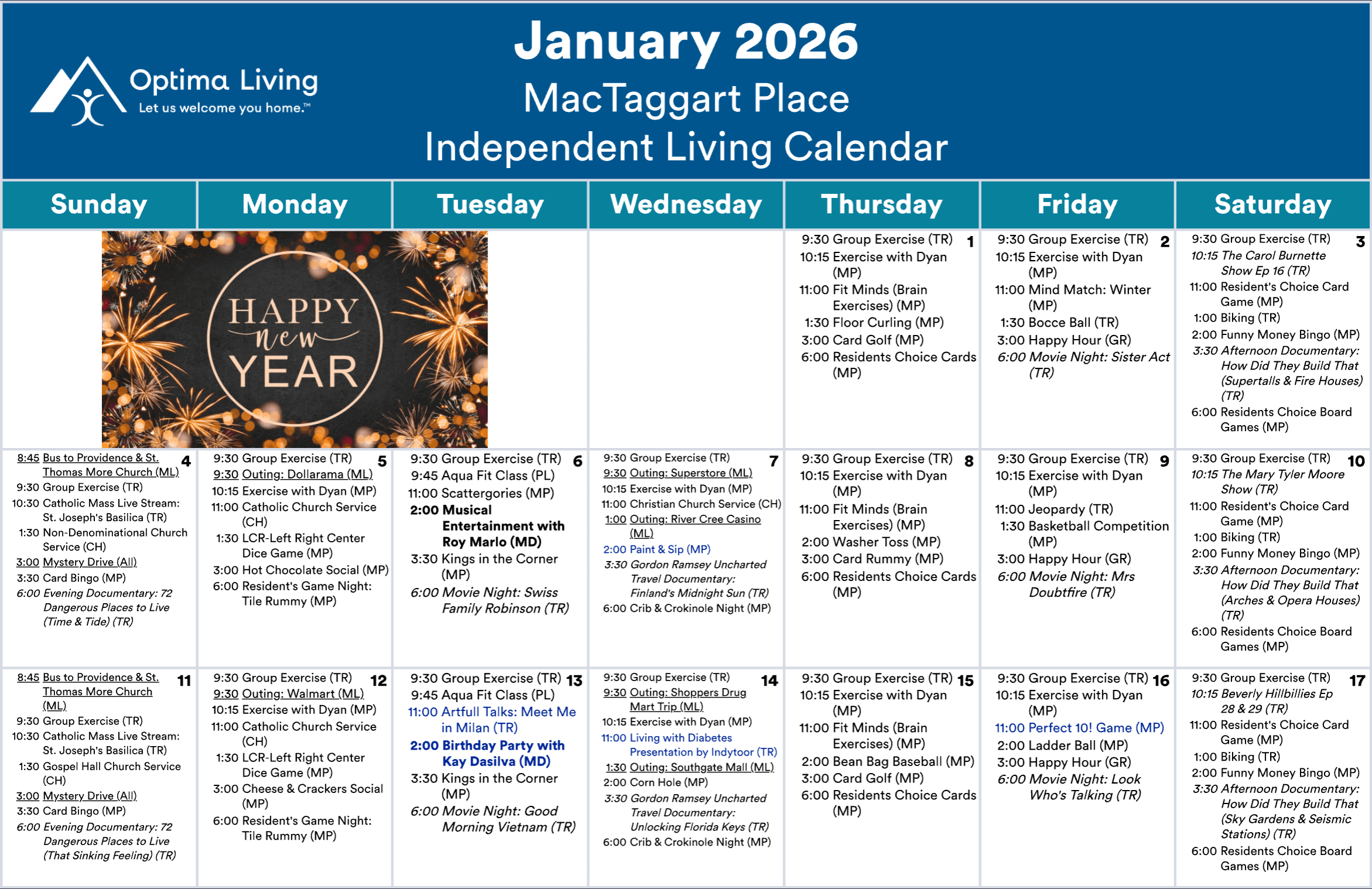 Optima Living
Let us welcome you home.™

January 2026
MacTaggart Place
Independent Living Calendar

| Sunday | Monday | Tuesday | Wednesday | Thursday | Friday | Saturday |
|---|---|---|---|---|---|---|
| HAPPY new YEAR | | | | 1 9:30 Group Exercise (TR) 10:15 Exercise with Dyan (MP) 11:00 Fit Minds (Brain Exercises) (MP) 1:30 Floor Curling (MP) 3:00 Card Golf (MP) 6:00 Residents Choice Cards (MP) | 2 9:30 Group Exercise (TR) 10:15 Exercise with Dyan (MP) 11:00 Mind Match: Winter (MP) 1:30 Bocce Ball (TR) 3:00 Happy Hour (GR) 6:00 Movie Night: Sister Act (TR) | 3 9:30 Group Exercise (TR) 10:15 The Carol Burnette Show Ep 16 (TR) 11:00 Resident's Choice Card Game (MP) 1:00 Biking (TR) 2:00 Funny Money Bingo (MP) 3:30 Afternoon Documentary: How Did They Build That (Supertalls & Fire Houses) (TR) 6:00 Residents Choice Board Games (MP) |
| 4 8:45 Bus to Providence & St. Thomas More Church (ML) 9:30 Group Exercise (TR) 10:30 Catholic Mass Live Stream: St. Joseph's Basilica (TR) 1:30 Non-Denominational Church Service (CH) 3:00 Mystery Drive (All) 3:30 Card Bingo (MP) 6:00 Evening Documentary: 72 Dangerous Places to Live (Time & Tide) (TR) | 5 9:30 Group Exercise (TR) 9:30 Outing: Dollarama (ML) 10:15 Exercise with Dyan (MP) 11:00 Catholic Church Service (CH) 1:30 LCR-Left Right Center Dice Game (MP) 3:00 Hot Chocolate Social (MP) 6:00 Resident's Game Night: Tile Rummy (MP) | 6 9:30 Group Exercise (TR) 9:45 Aqua Fit Class (PL) 11:00 Scattergories (MP) 2:00 Musical Entertainment with Roy Marlo (MD) 3:30 Kings in the Corner (MP) 6:00 Movie Night: Swiss Family Robinson (TR) | 7 9:30 Group Exercise (TR) 9:30 Outing: Superstore (ML) 10:15 Exercise with Dyan (MP) 11:00 Christian Church Service (CH) 1:00 Outing: River Cree Casino (ML) 2:00 Paint & Sip (MP) 3:30 Gordon Ramsey Uncharted Travel Documentary: Finland's Midnight Sun (TR) 6:00 Crib & Crokinole Night (MP) | 8 9:30 Group Exercise (TR) 10:15 Exercise with Dyan (MP) 11:00 Fit Minds (Brain Exercises) (MP) 2:00 Washer Toss (MP) 3:00 Card Rummy (MP) 6:00 Residents Choice Cards (MP) | 9 9:30 Group Exercise (TR) 10:15 Exercise with Dyan (MP) 11:00 Jeopardy (TR) 1:30 Basketball Competition (MP) 3:00 Happy Hour (GR) 6:00 Movie Night: Mrs Doubtfire (TR) | 10 9:30 Group Exercise (TR) 10:15 The Mary Tyler Moore Show (TR) 11:00 Resident's Choice Card Game (MP) 1:00 Biking (TR) 2:00 Funny Money Bingo (MP) 3:30 Afternoon Documentary: How Did They Build That (Arches & Opera Houses) (TR) 6:00 Residents Choice Board Games (MP) |
| 11 8:45 Bus to Providence & St. Thomas More Church (ML) 9:30 Group Exercise (TR) 10:30 Catholic Mass Live Stream: St. Joseph's Basilica (TR) 1:30 Gospel Hall Church Service (CH) 3:00 Mystery Drive (All) 3:30 Card Bingo (MP) 6:00 Evening Documentary: 72 Dangerous Places to Live (That Sinking Feeling) (TR) | 12 9:30 Group Exercise (TR) 9:30 Outing: Walmart (ML) 10:15 Exercise with Dyan (MP) 11:00 Catholic Church Service (CH) 1:30 LCR-Left Right Center Dice Game (MP) 3:00 Cheese & Crackers Social (MP) 6:00 Resident's Game Night: Tile Rummy (MP) | 13 9:30 Group Exercise (TR) 9:45 Aqua Fit Class (PL) 11:00 Artfull Talks: Meet Me in Milan (TR) 2:00 Birthday Party with Kay Dasilva (MD) 3:30 Kings in the Corner (MP) 6:00 Movie Night: Good Morning Vietnam (TR) | 14 9:30 Group Exercise (TR) 9:30 Outing: Shoppers Drug Mart Trip (ML) 10:15 Exercise with Dyan (MP) 11:00 Living with Diabetes Presentation by Indytoor (TR) 1:30 Outing: Southgate Mall (ML) 2:00 Corn Hole (MP) 3:30 Gordon Ramsey Uncharted Travel Documentary: Unlocking Florida Keys (TR) 6:00 Crib & Crokinole Night (MP) | 15 9:30 Group Exercise (TR) 10:15 Exercise with Dyan (MP) 11:00 Fit Minds (Brain Exercises) (MP) 2:00 Bean Bag Baseball (MP) 3:00 Card Golf (MP) 6:00 Residents Choice Cards (MP) | 16 9:30 Group Exercise (TR) 10:15 Exercise with Dyan (MP) 11:00 Perfect 10! Game (MP) 2:00 Ladder Ball (MP) 3:00 Happy Hour (GR) 6:00 Movie Night: Look Who's Talking (TR) | 17 9:30 Group Exercise (TR) 10:15 Beverly Hillbillies Ep 28 & 29 (TR) 11:00 Resident's Choice Card Game (MP) 1:00 Biking (TR) 2:00 Funny Money Bingo (MP) 3:30 Afternoon Documentary: How Did They Build That (Sky Gardens & Seismic Stations) (TR) 6:00 Residents Choice Board Games (MP) |